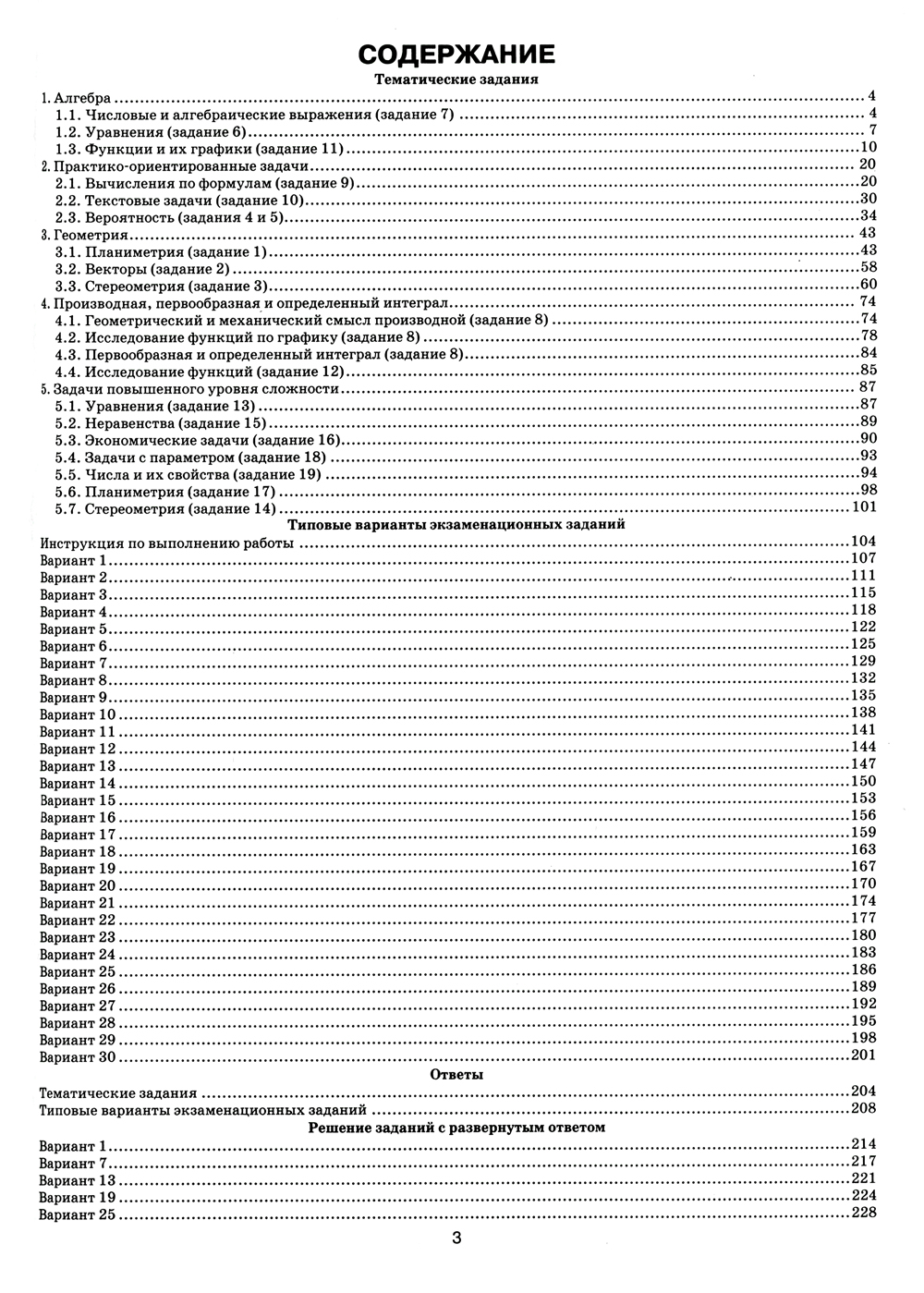 СОДЕРЖАНИЕ

Тематические задания

1. Алгебра ........ 4
1.1. Числовые и алгебраические выражения (задание 7) ........ 4
1.2. Уравнения (задание 6) ........ 7
1.3. Функции и их графики (задание 11) ........ 10
2. Практико-ориентированные задачи ........ 20
2.1. Вычисления по формулам (задание 9) ........ 20
2.2. Текстовые задачи (задание 10) ........ 30
2.3. Вероятность (задания 4 и 5) ........ 34
3. Геометрия ........ 43
3.1. Планиметрия (задание 1) ........ 43
3.2. Векторы (задание 2) ........ 58
3.3. Стереометрия (задание 3) ........ 60
4. Производная, первообразная и определенный интеграл ........ 74
4.1. Геометрический и механический смысл производной (задание 8) ........ 74
4.2. Исследование функций по графику (задание 8) ........ 78
4.3. Первообразная и определенный интеграл (задание 8) ........ 84
4.4. Исследование функций (задание 12) ........ 85
5. Задачи повышенного уровня сложности ........ 87
5.1. Уравнения (задание 13) ........ 87
5.2. Неравенства (задание 15) ........ 89
5.3. Экономические задачи (задание 16) ........ 90
5.4. Задачи с параметром (задание 18) ........ 93
5.5. Числа и их свойства (задание 19) ........ 94
5.6. Планиметрия (задание 17) ........ 98
5.7. Стереометрия (задание 14) ........ 101

Типовые варианты экзаменационных заданий

Инструкция по выполнению работы ........ 104
Вариант 1 ........ 107
Вариант 2 ........ 111
Вариант 3 ........ 115
Вариант 4 ........ 118
Вариант 5 ........ 122
Вариант 6 ........ 125
Вариант 7 ........ 129
Вариант 8 ........ 132
Вариант 9 ........ 135
Вариант 10 ........ 138
Вариант 11 ........ 141
Вариант 12 ........ 144
Вариант 13 ........ 147
Вариант 14 ........ 150
Вариант 15 ........ 153
Вариант 16 ........ 156
Вариант 17 ........ 159
Вариант 18 ........ 163
Вариант 19 ........ 167
Вариант 20 ........ 170
Вариант 21 ........ 174
Вариант 22 ........ 177
Вариант 23 ........ 180
Вариант 24 ........ 183
Вариант 25 ........ 186
Вариант 26 ........ 189
Вариант 27 ........ 192
Вариант 28 ........ 195
Вариант 29 ........ 198
Вариант 30 ........ 201

Ответы

Тематические задания ........ 204
Типовые варианты экзаменационных заданий ........ 208

Решение заданий с развернутым ответом

Вариант 1 ........ 214
Вариант 7 ........ 217
Вариант 13 ........ 221
Вариант 19 ........ 224
Вариант 25 ........ 228

3